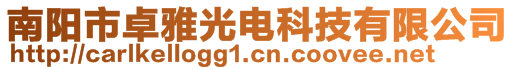 南阳市卓雅光电科技有限公司
http://carlkellogg1.cn.coovee.net